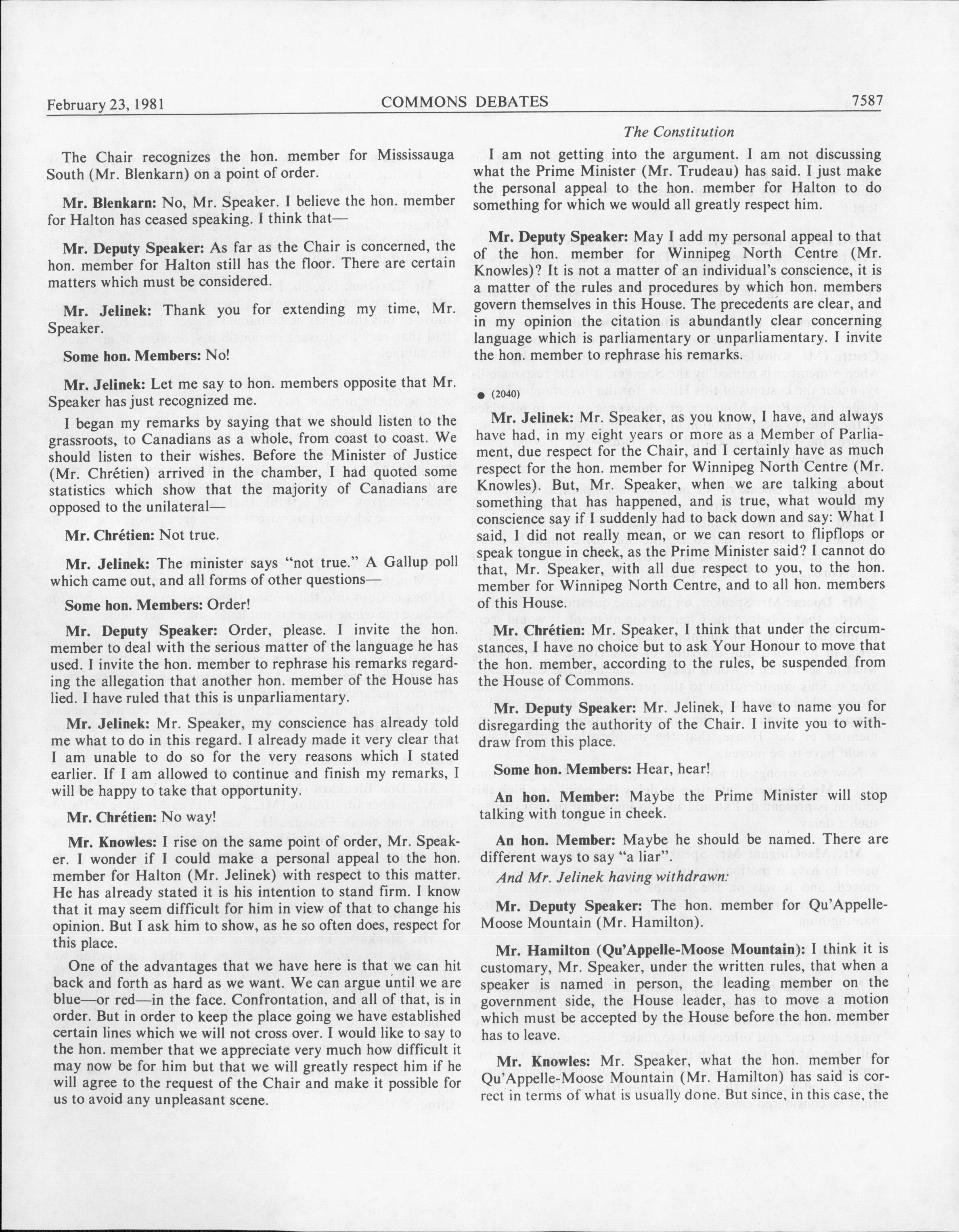 February 23, 1981 COMMONS DEBATES 7587

The Constitution

The Chair recognizes the hon. member for Mississauga South (Mr. Blenkarn) on a point of order.

Mr. Blenkarn: No, Mr. Speaker. I believe the hon. member for Halton has ceased speaking. I think that—

Mr. Deputy Speaker: As far as the Chair is concerned, the hon. member for Halton still has the floor. There are certain matters which must be considered.

Mr. Jelinek: Thank you for extending my time, Mr. Speaker.

Some hon. Members: No!

Mr. Jelinek: Let me say to hon. members opposite that Mr. Speaker has just recognized me.

I began my remarks by saying that we should listen to the grassroots, to Canadians as a whole, from coast to coast. We should listen to their wishes. Before the Minister of Justice (Mr. Chrétien) arrived in the chamber, I had quoted some statistics which show that the majority of Canadians are opposed to the unilateral—

Mr. Chrétien: Not true.

Mr. Jelinek: The minister says "not true." A Gallup poll which came out, and all forms of other questions—

Some hon. Members: Order!

Mr. Deputy Speaker: Order, please. I invite the hon. member to deal with the serious matter of the language he has used. I invite the hon. member to rephrase his remarks regarding the allegation that another hon. member of the House has lied. I have ruled that this is unparliamentary.

Mr. Jelinek: Mr. Speaker, my conscience has already told me what to do in this regard. I already made it very clear that I am unable to do so for the very reasons which I stated earlier. If I am allowed to continue and finish my remarks, I will be happy to take that opportunity.

Mr. Chrétien: No way!

Mr. Knowles: I rise on the same point of order, Mr. Speaker. I wonder if I could make a personal appeal to the hon. member for Halton (Mr. Jelinek) with respect to this matter. He has already stated it is his intention to stand firm. I know that it may seem difficult for him in view of that to change his opinion. But I ask him to show, as he so often does, respect for this place.

One of the advantages that we have here is that we can hit back and forth as hard as we want. We can argue until we are blue—or red—in the face. Confrontation, and all of that, is in order. But in order to keep the place going we have established certain lines which we will not cross over. I would like to say to the hon. member that we appreciate very much how difficult it may now be for him but that we will greatly respect him if he will agree to the request of the Chair and make it possible for us to avoid any unpleasant scene.

I am not getting into the argument. I am not discussing what the Prime Minister (Mr. Trudeau) has said. I just make the personal appeal to the hon. member for Halton to do something for which we would all greatly respect him.

Mr. Deputy Speaker: May I add my personal appeal to that of the hon. member for Winnipeg North Centre (Mr. Knowles)? It is not a matter of an individual's conscience, it is a matter of the rules and procedures by which hon. members govern themselves in this House. The precedents are clear, and in my opinion the citation is abundantly clear concerning language which is parliamentary or unparliamentary. I invite the hon. member to rephrase his remarks.

● (2040)

Mr. Jelinek: Mr. Speaker, as you know, I have, and always have had, in my eight years or more as a Member of Parliament, due respect for the Chair, and I certainly have as much respect for the hon. member for Winnipeg North Centre (Mr. Knowles). But, Mr. Speaker, when we are talking about something that has happened, and is true, what would my conscience say if I suddenly had to back down and say: What I said, I did not really mean, or we can resort to flipflops or speak tongue in cheek, as the Prime Minister said? I cannot do that, Mr. Speaker, with all due respect to you, to the hon. member for Winnipeg North Centre, and to all hon. members of this House.

Mr. Chrétien: Mr. Speaker, I think that under the circumstances, I have no choice but to ask Your Honour to move that the hon. member, according to the rules, be suspended from the House of Commons.

Mr. Deputy Speaker: Mr. Jelinek, I have to name you for disregarding the authority of the Chair. I invite you to withdraw from this place.

Some hon. Members: Hear, hear!

An hon. Member: Maybe the Prime Minister will stop talking with tongue in cheek.

An hon. Member: Maybe he should be named. There are different ways to say "a liar".

And Mr. Jelinek having withdrawn:

Mr. Deputy Speaker: The hon. member for Qu'Appelle-Moose Mountain (Mr. Hamilton).

Mr. Hamilton (Qu'Appelle-Moose Mountain): I think it is customary, Mr. Speaker, under the written rules, that when a speaker is named in person, the leading member on the government side, the House leader, has to move a motion which must be accepted by the House before the hon. member has to leave.

Mr. Knowles: Mr. Speaker, what the hon. member for Qu'Appelle-Moose Mountain (Mr. Hamilton) has said is correct in terms of what is usually done. But since, in this case, the